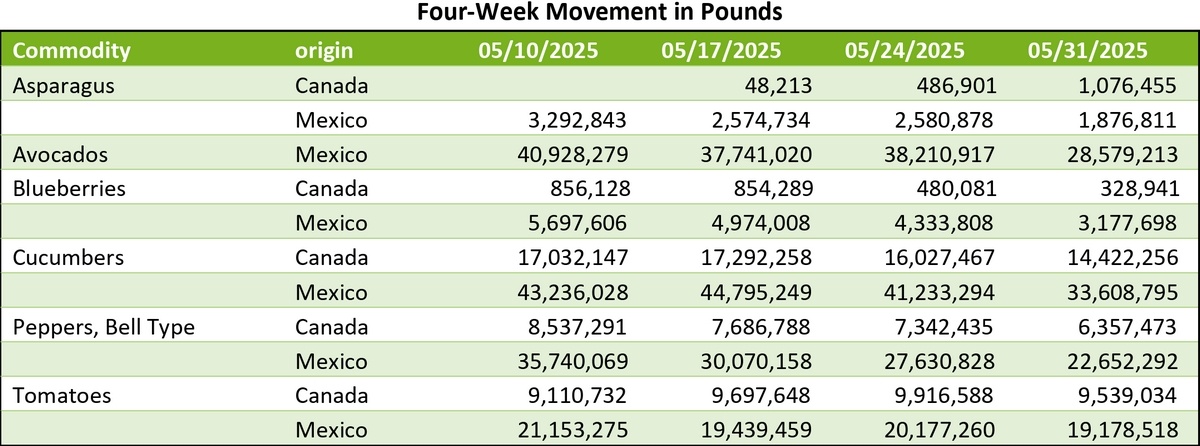 Four-Week Movement in Pounds

| Commodity | origin | 05/10/2025 | 05/17/2025 | 05/24/2025 | 05/31/2025 |
|---|---|---|---|---|---|
| Asparagus | Canada | | 48,213 | 486,901 | 1,076,455 |
| | Mexico | 3,292,843 | 2,574,734 | 2,580,878 | 1,876,811 |
| Avocados | Mexico | 40,928,279 | 37,741,020 | 38,210,917 | 28,579,213 |
| Blueberries | Canada | 856,128 | 854,289 | 480,081 | 328,941 |
| | Mexico | 5,697,606 | 4,974,008 | 4,333,808 | 3,177,698 |
| Cucumbers | Canada | 17,032,147 | 17,292,258 | 16,027,467 | 14,422,256 |
| | Mexico | 43,236,028 | 44,795,249 | 41,233,294 | 33,608,795 |
| Peppers, Bell Type | Canada | 8,537,291 | 7,686,788 | 7,342,435 | 6,357,473 |
| | Mexico | 35,740,069 | 30,070,158 | 27,630,828 | 22,652,292 |
| Tomatoes | Canada | 9,110,732 | 9,697,648 | 9,916,588 | 9,539,034 |
| | Mexico | 21,153,275 | 19,439,459 | 20,177,260 | 19,178,518 |